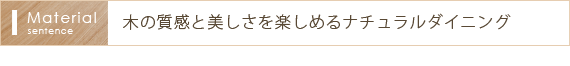 Material
sentence

木の質感と美しさを楽しめるナチュラルダイニング